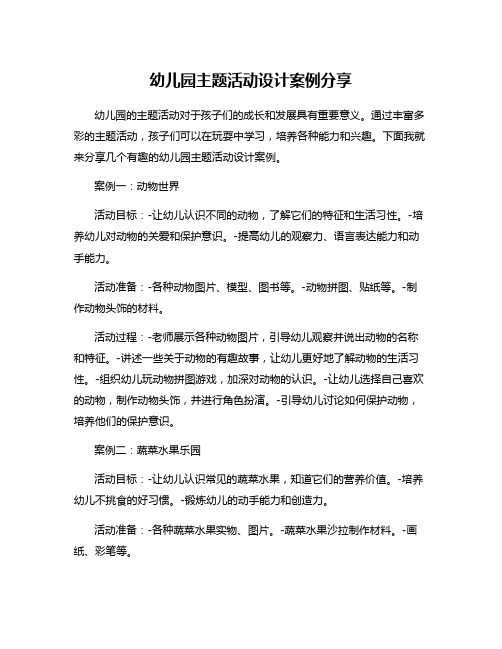 幼儿园主题活动设计案例分享

幼儿园的主题活动对于孩子们的成长和发展具有重要意义。通过丰富多彩的主题活动，孩子们可以在玩耍中学习，培养各种能力和兴趣。下面我就来分享几个有趣的幼儿园主题活动设计案例。

案例一：动物世界

活动目标：-让幼儿认识不同的动物，了解它们的特征和生活习性。-培养幼儿对动物的关爱和保护意识。-提高幼儿的观察力、语言表达能力和动手能力。

活动准备：-各种动物图片、模型、图书等。-动物拼图、贴纸等。-制作动物头饰的材料。

活动过程：-老师展示各种动物图片，引导幼儿观察并说出动物的名称和特征。-讲述一些关于动物的有趣故事，让幼儿更好地了解动物的生活习性。-组织幼儿玩动物拼图游戏，加深对动物的认识。-让幼儿选择自己喜欢的动物，制作动物头饰，并进行角色扮演。-引导幼儿讨论如何保护动物，培养他们的保护意识。

案例二：蔬菜水果乐园

活动目标：-让幼儿认识常见的蔬菜水果，知道它们的营养价值。-培养幼儿不挑食的好习惯。-锻炼幼儿的动手能力和创造力。

活动准备：-各种蔬菜水果实物、图片。-蔬菜水果沙拉制作材料。-画纸、彩笔等。